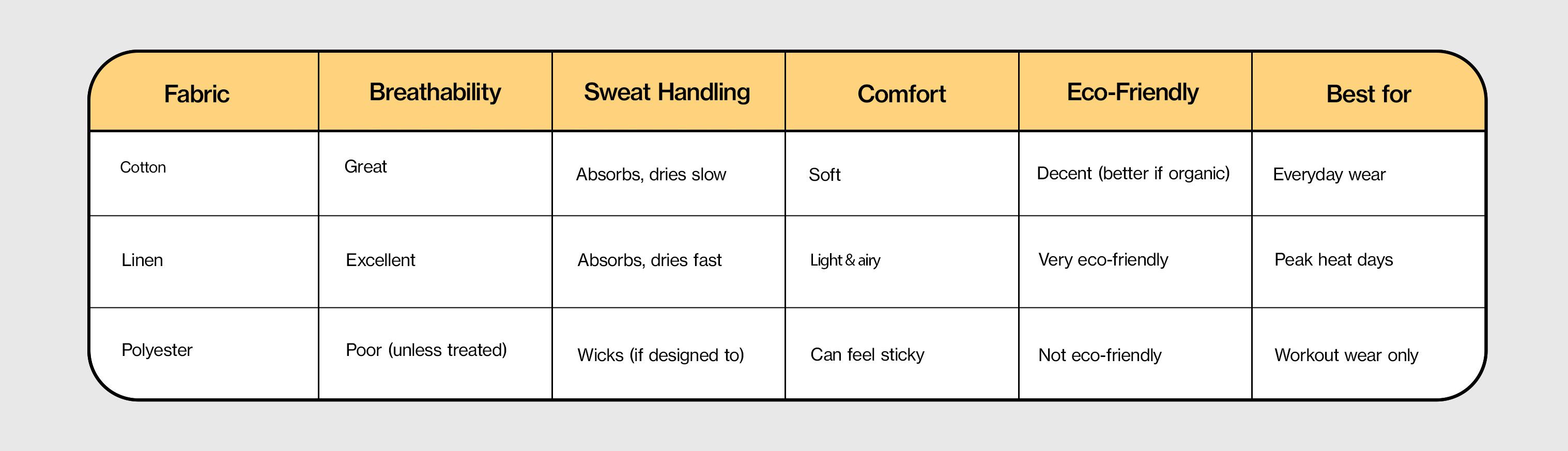 | Fabric | Breathability | Sweat Handling | Comfort | Eco-Friendly | Best for |
|---|---|---|---|---|---|
| Cotton | Great | Absorbs, dries slow | Soft | Decent (better if organic) | Everyday wear |
| Linen | Excellent | Absorbs, dries fast | Light & airy | Very eco-friendly | Peak heat days |
| Polyester | Poor (unless treated) | Wicks (if designed to) | Can feel sticky | Not eco-friendly | Workout wear only |